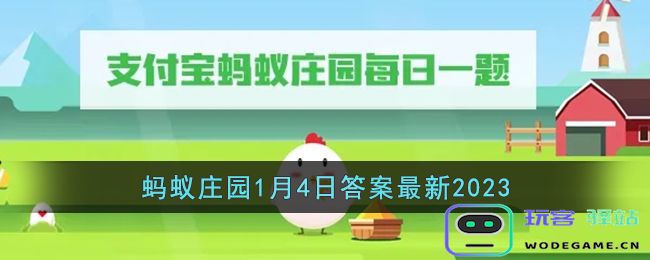 支付宝蚂蚁庄园每日一题

蚂蚁庄园1月4日答案最新2023

玩客 驿站
WODEGAME.CN